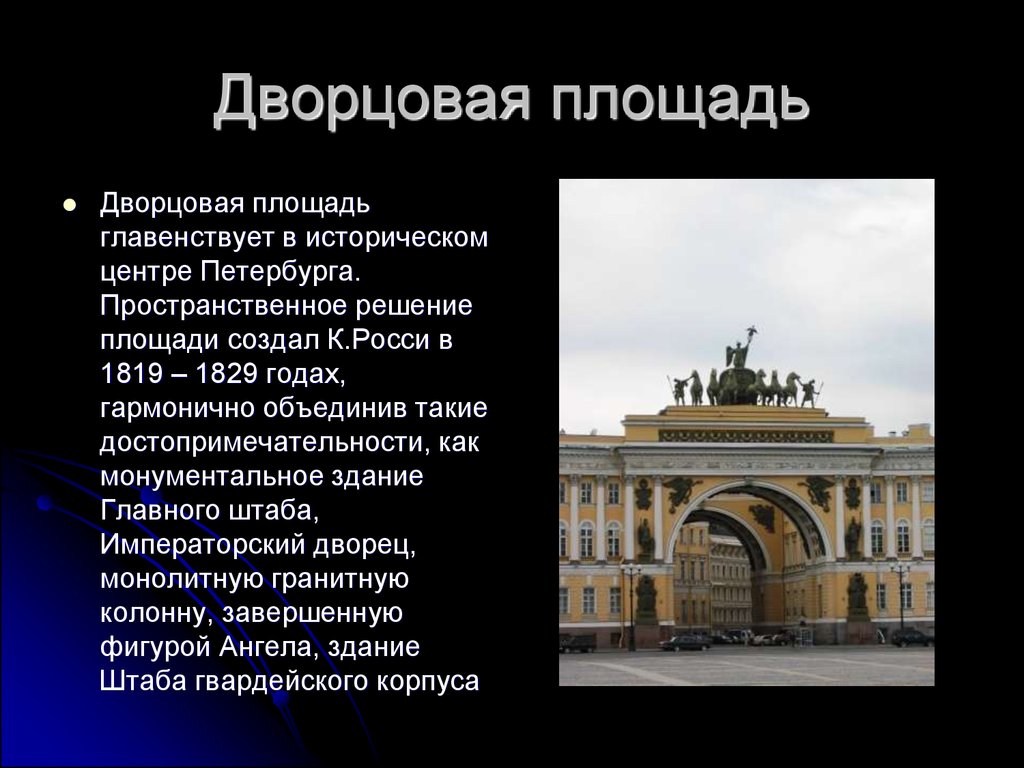 Дворцовая площадь

Дворцовая площадь главенствует в историческом центре Петербурга. Пространственное решение площади создал К.Росси в 1819 – 1829 годах, гармонично объединив такие достопримечательности, как монументальное здание Главного штаба, Императорский дворец, монолитную гранитную колонну, завершенную фигурой Ангела, здание Штаба гвардейского корпуса